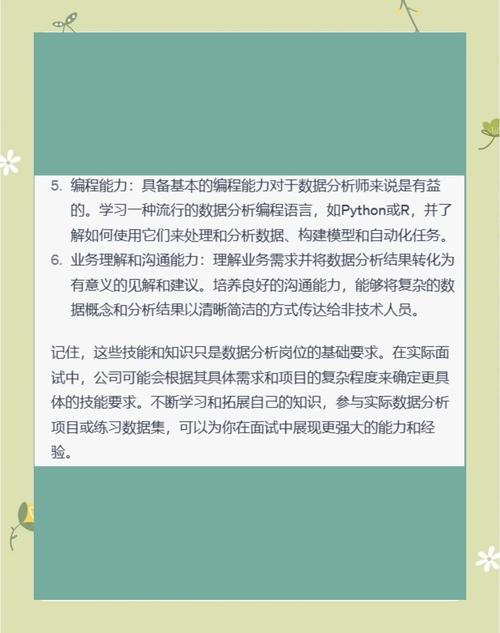 5. 编程能力：具备基本的编程能力对于数据分析师来说是有益的。学习一种流行的数据分析编程语言，如Python或R，并了解如何使用它们来处理和分析数据、构建模型和自动化任务。
6. 业务理解和沟通能力：理解业务需求并将数据分析结果转化为有意义的见解和建议。培养良好的沟通能力，能够将复杂的数据概念和分析结果以清晰简洁的方式传达给非技术人员。

记住，这些技能和知识只是数据分析岗位的基础要求。在实际面试中，公司可能会根据其具体需求和项目的复杂程度来确定更具体的技能要求。不断学习和拓展自己的知识，参与实际数据分析项目或练习数据集，可以为你在面试中展现更强大的能力和经验。